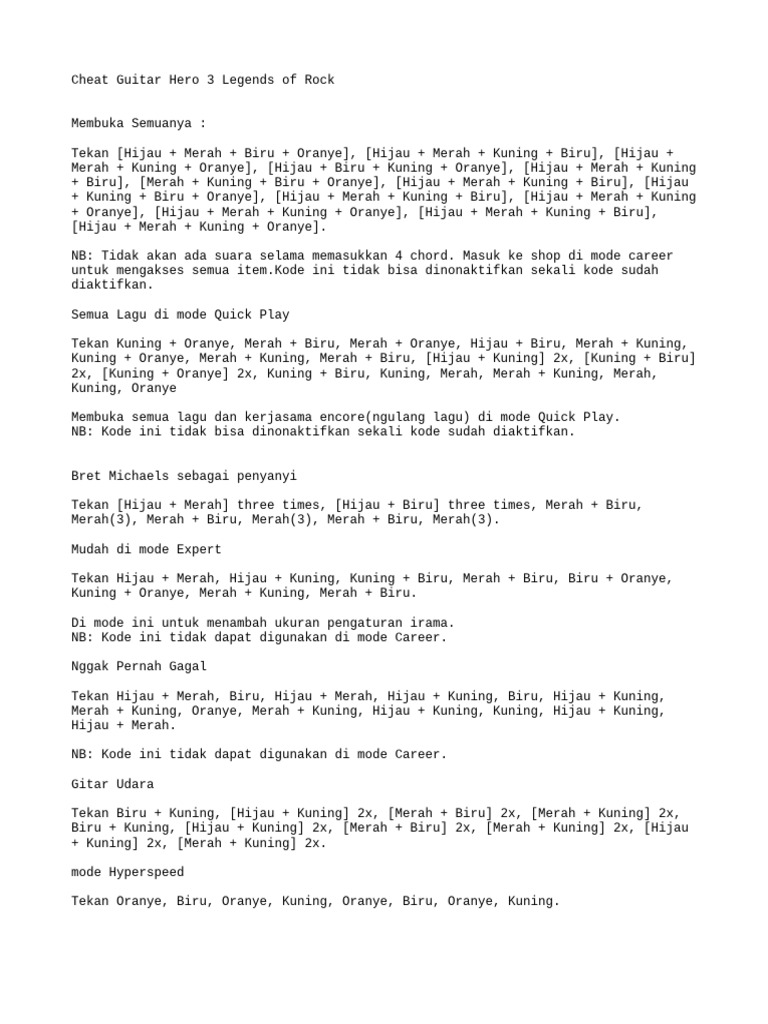 Cheat Guitar Hero 3 Legends of Rock

Membuka Semuanya :

Tekan [Hijau + Merah + Biru + Oranye], [Hijau + Merah + Kuning + Biru], [Hijau + Merah + Kuning + Oranye], [Hijau + Biru + Kuning + Oranye], [Hijau + Merah + Kuning + Biru], [Merah + Kuning + Biru + Oranye], [Hijau + Merah + Kuning + Biru], [Hijau + Kuning + Biru + Oranye], [Hijau + Merah + Kuning + Biru], [Hijau + Merah + Kuning + Oranye], [Hijau + Merah + Kuning + Oranye], [Hijau + Merah + Kuning + Biru], [Hijau + Merah + Kuning + Oranye].

NB: Tidak akan ada suara selama memasukkan 4 chord. Masuk ke shop di mode career untuk mengakses semua item.Kode ini tidak bisa dinonaktifkan sekali kode sudah diaktifkan.

Semua Lagu di mode Quick Play

Tekan Kuning + Oranye, Merah + Biru, Merah + Oranye, Hijau + Biru, Merah + Kuning, Kuning + Oranye, Merah + Kuning, Merah + Biru, [Hijau + Kuning] 2x, [Kuning + Biru] 2x, [Kuning + Oranye] 2x, Kuning + Biru, Kuning, Merah, Merah + Kuning, Merah, Kuning, Oranye

Membuka semua lagu dan kerjasama encore(ngulang lagu) di mode Quick Play.
NB: Kode ini tidak bisa dinonaktifkan sekali kode sudah diaktifkan.

Bret Michaels sebagai penyanyi

Tekan [Hijau + Merah] three times, [Hijau + Biru] three times, Merah + Biru, Merah(3), Merah + Biru, Merah(3), Merah + Biru, Merah(3).

Mudah di mode Expert

Tekan Hijau + Merah, Hijau + Kuning, Kuning + Biru, Merah + Biru, Biru + Oranye, Kuning + Oranye, Merah + Kuning, Merah + Biru.

Di mode ini untuk menambah ukuran pengaturan irama.
NB: Kode ini tidak dapat digunakan di mode Career.

Nggak Pernah Gagal

Tekan Hijau + Merah, Biru, Hijau + Merah, Hijau + Kuning, Biru, Hijau + Kuning, Merah + Kuning, Oranye, Merah + Kuning, Hijau + Kuning, Kuning, Hijau + Kuning, Hijau + Merah.

NB: Kode ini tidak dapat digunakan di mode Career.

Gitar Udara

Tekan Biru + Kuning, [Hijau + Kuning] 2x, [Merah + Biru] 2x, [Merah + Kuning] 2x, Biru + Kuning, [Hijau + Kuning] 2x, [Merah + Biru] 2x, [Merah + Kuning] 2x, [Hijau + Kuning] 2x, [Merah + Kuning] 2x.

mode Hyperspeed

Tekan Oranye, Biru, Oranye, Kuning, Oranye, Biru, Oranye, Kuning.